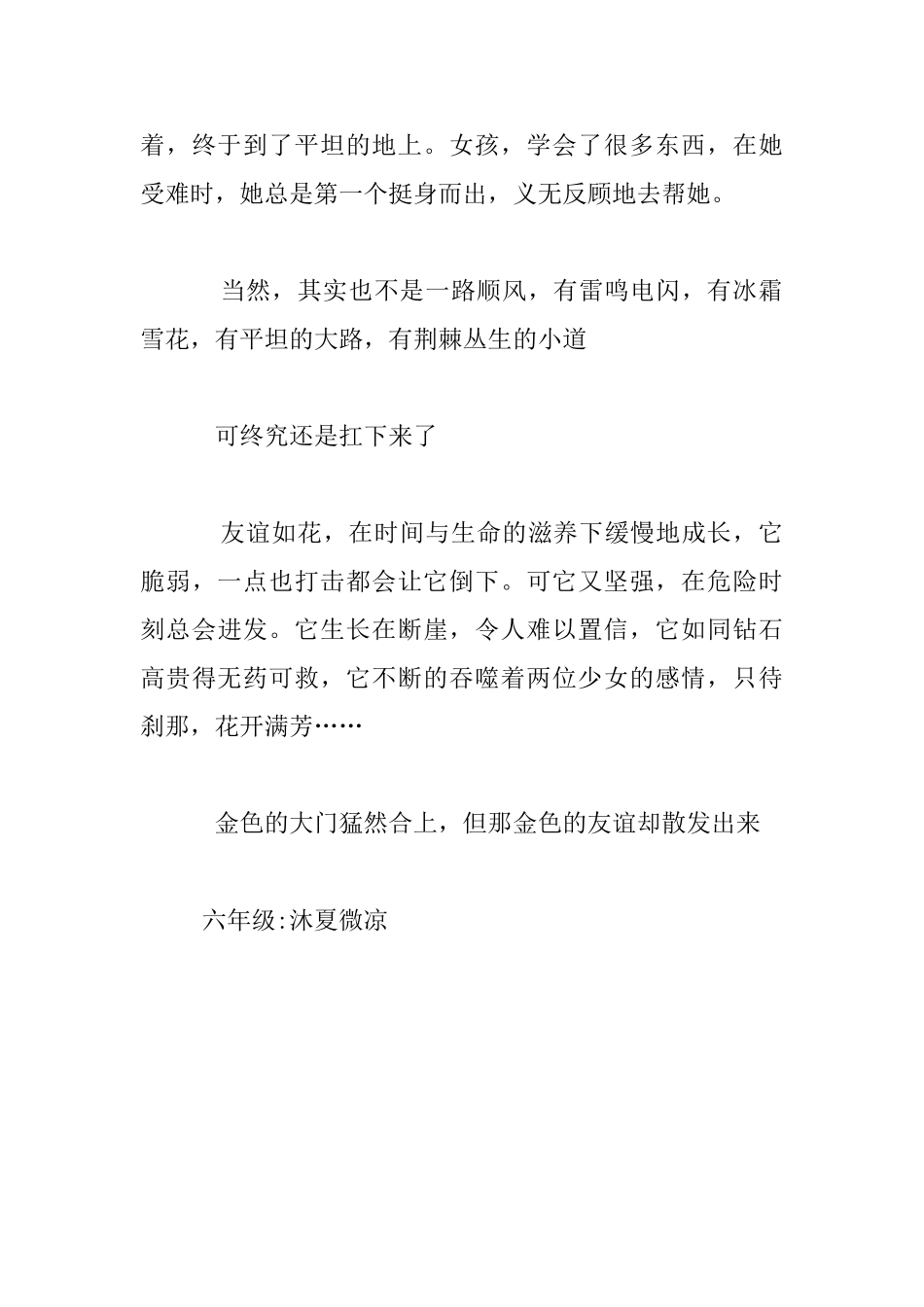 着，终于到了平坦的地上。女孩，学会了很多东西，在她受难时，她总是第一个挺身而出，义无反顾地去帮她。

当然，其实也不是一路顺风，有雷鸣电闪，有冰霜雪花，有平坦的大路，有荆棘丛生的小道

可终究还是扛下来了

友谊如花，在时间与生命的滋养下缓慢地成长，它脆弱，一点也打击都会让它倒下。可它又坚强，在危险时刻总会迸发。它生长在断崖，令人难以置信，它如同钻石高贵得无药可救，它不断的吞噬着两位少女的感情，只待刹那，花开满芳……

金色的大门猛然合上，但那金色的友谊却散发出来

六年级:沐夏微凉